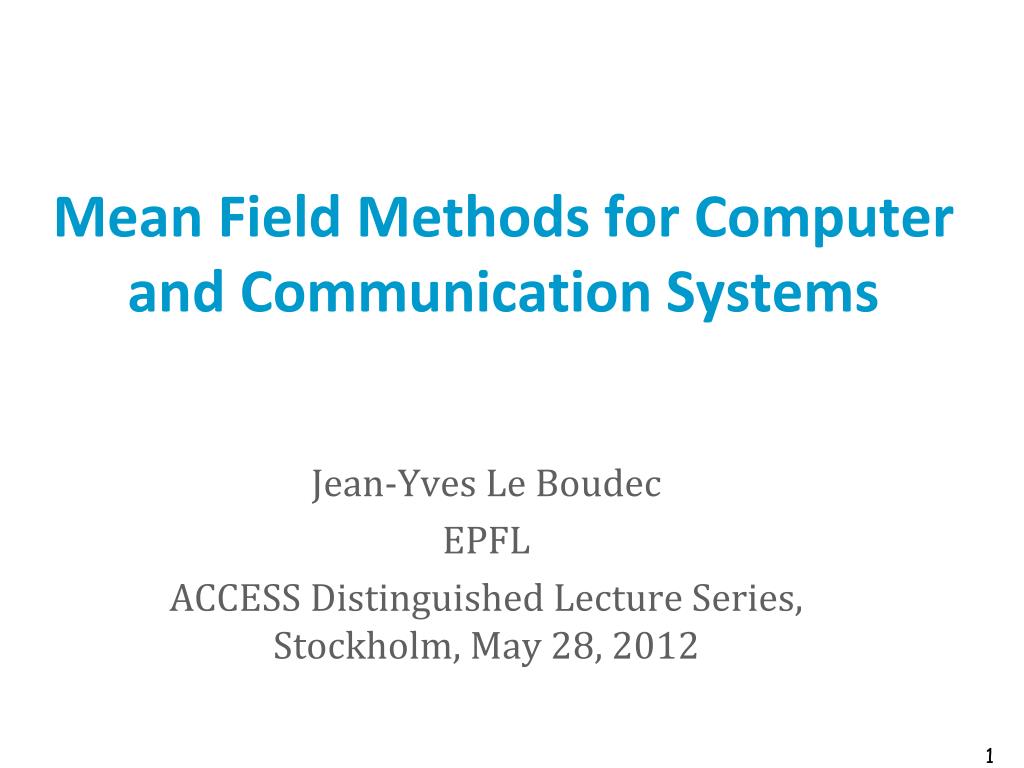 Mean Field Methods for Computer and Communication Systems

Jean-Yves Le Boudec
EPFL
ACCESS Distinguished Lecture Series, Stockholm, May 28, 2012

1